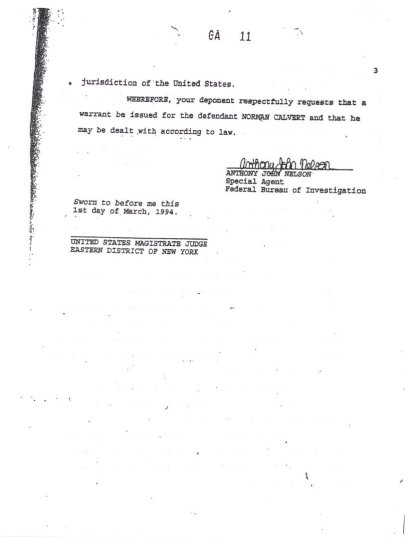 GA 11

3

jurisdiction of the United States.

WHEREFORE, your deponent respectfully requests that a warrant be issued for the defendant NORMAN CALVERT and that he may be dealt with according to law.

Anthony John Nelson
ANTHONY JOHN NELSON
Special Agent
Federal Bureau of Investigation

Sworn to before me this
1st day of March, 1994.

UNITED STATES MAGISTRATE JUDGE
EASTERN DISTRICT OF NEW YORK